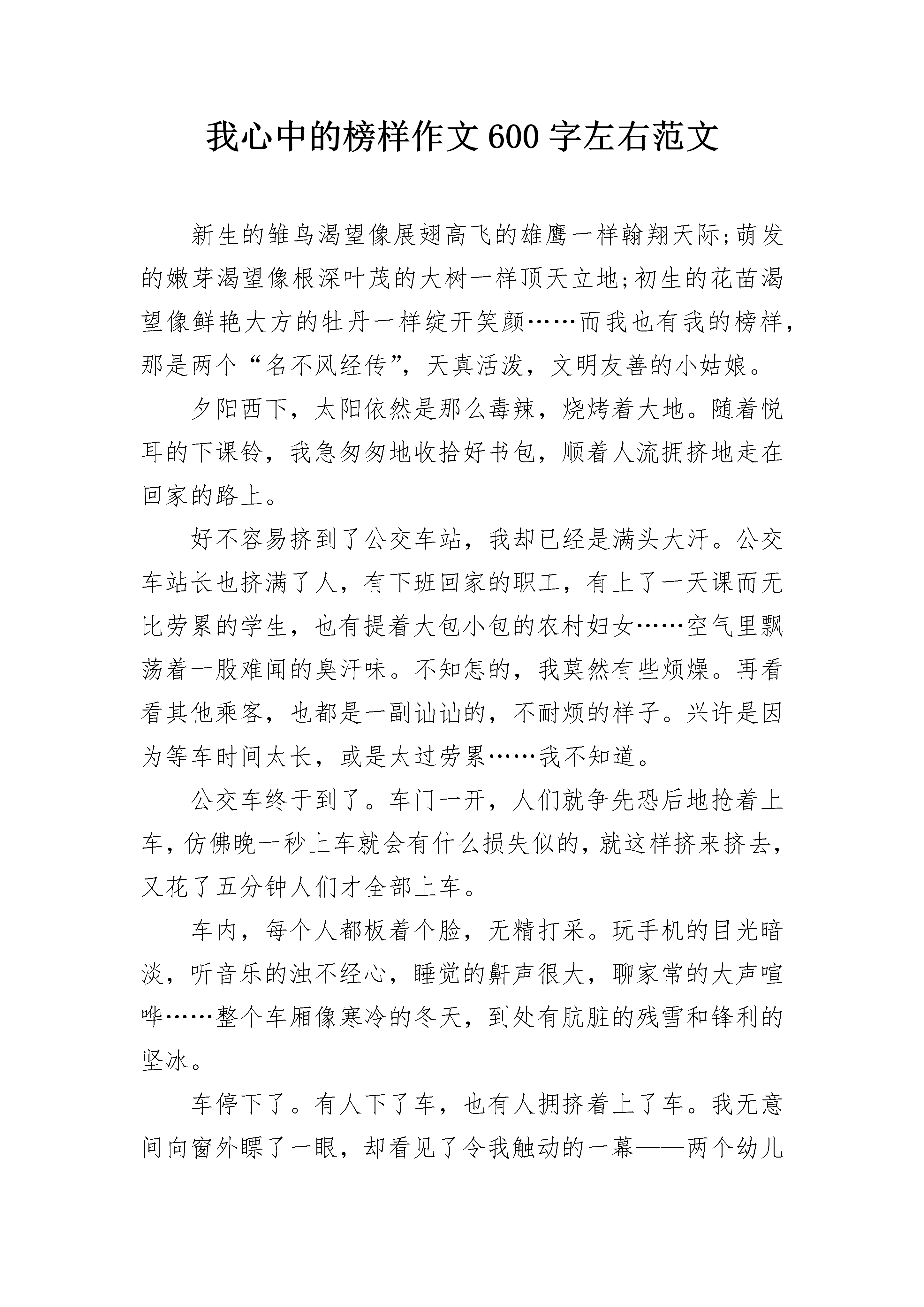 我心中的榜样作文600字左右范文

新生的雏鸟渴望像展翅高飞的雄鹰一样翰翔天际;萌发的嫩芽渴望像根深叶茂的大树一样顶天立地;初生的花苗渴望像鲜艳大方的牡丹一样绽开笑颜……而我也有我的榜样,那是两个“名不风经传”,天真活泼,文明友善的小姑娘。

夕阳西下,太阳依然是那么毒辣,烧烤着大地。随着悦耳的下课铃,我急匆匆地收拾好书包,顺着人流拥挤地走在回家的路上。

好不容易挤到了公交车站,我却已经是满头大汗。公交车站长也挤满了人,有下班回家的职工,有上了一天课而无比劳累的学生,也有提着大包小包的农村妇女……空气里飘荡着一股难闻的臭汗味。不知怎的,我莫然有些烦燥。再看看其他乘客,也都是一副讪讪的,不耐烦的样子。兴许是因为等车时间太长,或是太过劳累……我不知道。

公交车终于到了。车门一开,人们就争先恐后地抢着上车,仿佛晚一秒上车就会有什么损失似的,就这样挤来挤去,又花了五分钟人们才全部上车。

车内,每个人都板着个脸,无精打采。玩手机的目光暗淡,听音乐的浊不经心,睡觉的鼾声很大,聊家常的大声喧哗……整个车厢像寒冷的冬天,到处有肮脏的残雪和锋利的坚冰。

车停下了。有人下了车,也有人拥挤着上了车。我无意间向窗外瞟了一眼,却看见了令我触动的一幕——两个幼儿